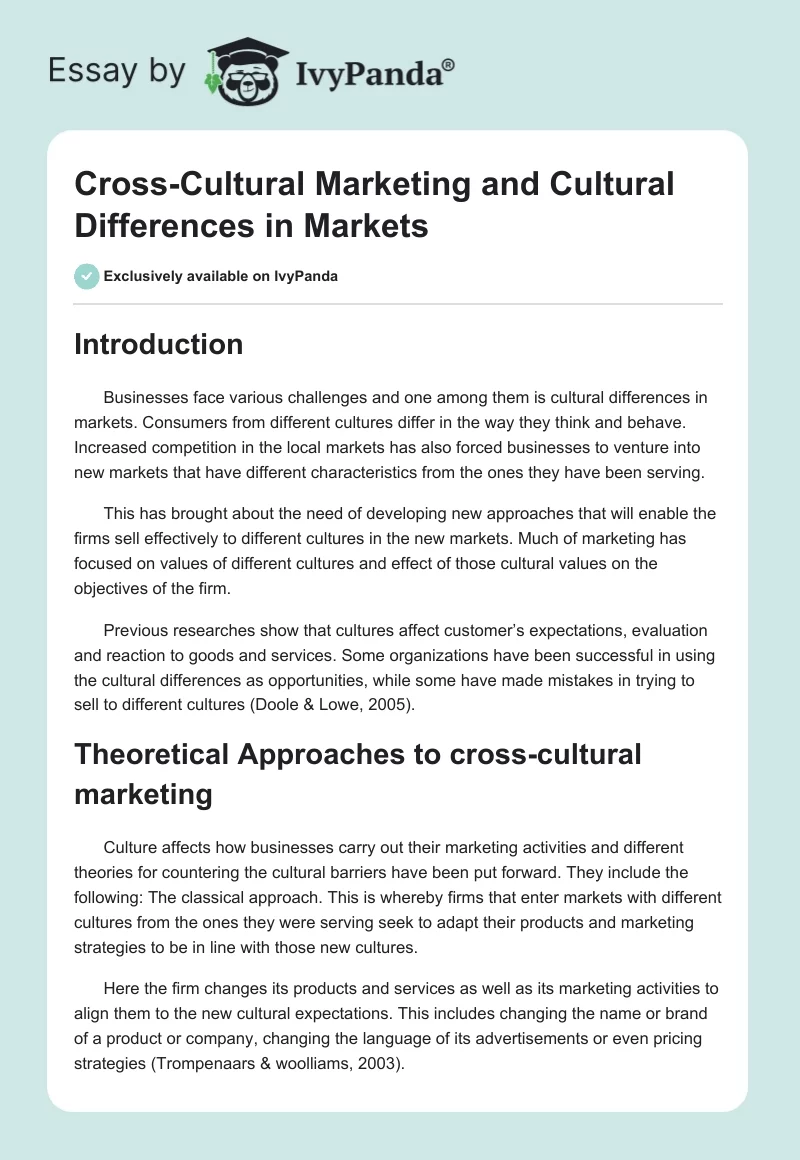 Essay by IvyPanda®

Cross-Cultural Marketing and Cultural Differences in Markets

Exclusively available on IvyPanda

Introduction

Businesses face various challenges and one among them is cultural differences in markets. Consumers from different cultures differ in the way they think and behave. Increased competition in the local markets has also forced businesses to venture into new markets that have different characteristics from the ones they have been serving.

This has brought about the need of developing new approaches that will enable the firms sell effectively to different cultures in the new markets. Much of marketing has focused on values of different cultures and effect of those cultural values on the objectives of the firm.

Previous researches show that cultures affect customer's expectations, evaluation and reaction to goods and services. Some organizations have been successful in using the cultural differences as opportunities, while some have made mistakes in trying to sell to different cultures (Doole & Lowe, 2005).

Theoretical Approaches to cross-cultural marketing

Culture affects how businesses carry out their marketing activities and different theories for countering the cultural barriers have been put forward. They include the following: The classical approach. This is whereby firms that enter markets with different cultures from the ones they were serving seek to adapt their products and marketing strategies to be in line with those new cultures.

Here the firm changes its products and services as well as its marketing activities to align them to the new cultural expectations. This includes changing the name or brand of a product or company, changing the language of its advertisements or even pricing strategies (Trompenaars & woolliams, 2003).